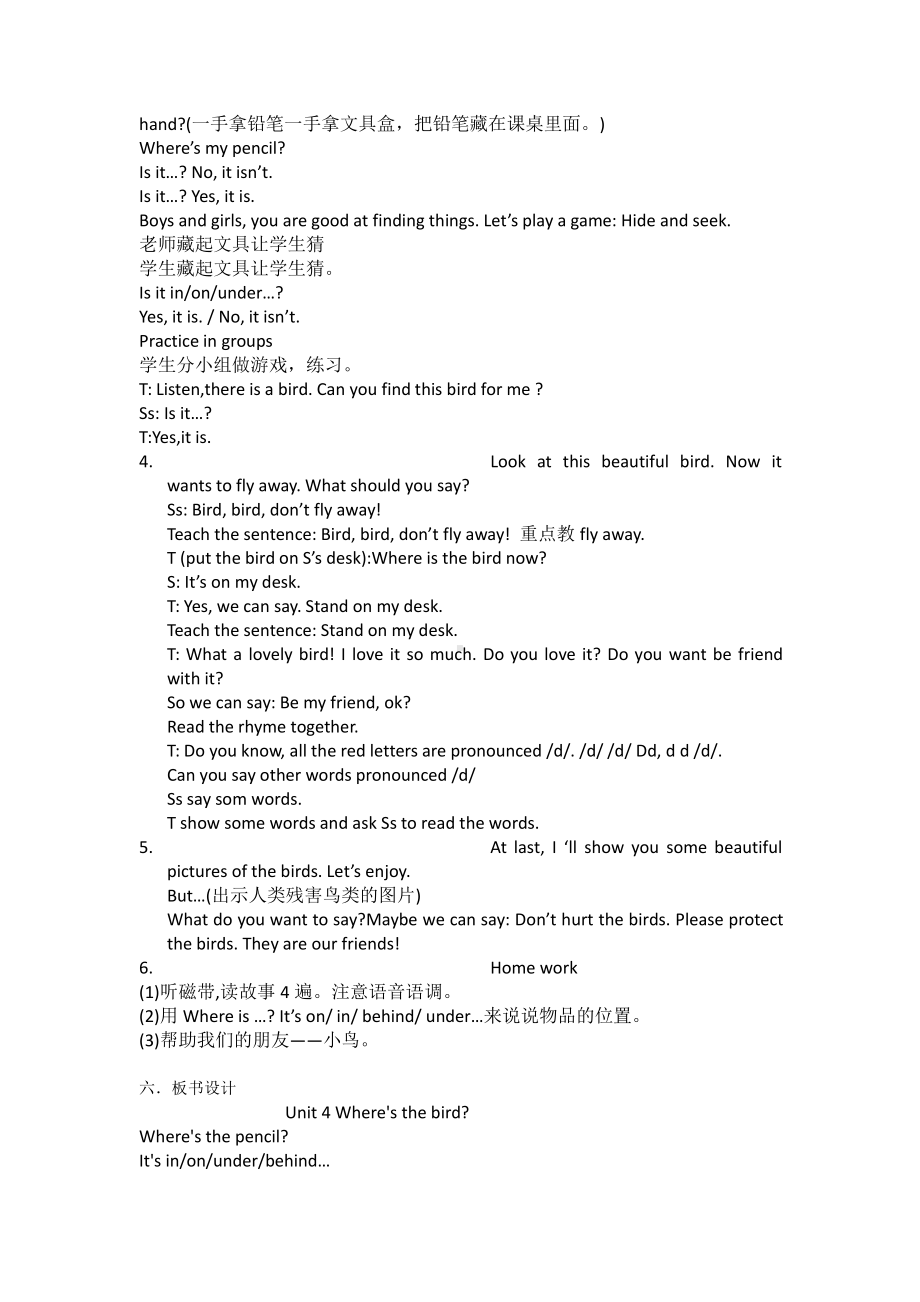 hand?(一手拿铅笔一手拿文具盒，把铅笔藏在课桌里面。)
Where’s my pencil?
Is it…? No, it isn’t.
Is it…? Yes, it is.
Boys and girls, you are good at finding things. Let’s play a game: Hide and seek.
老师藏起文具让学生猜
学生藏起文具让学生猜。
Is it in/on/under…?
Yes, it is. / No, it isn’t.
Practice in groups
学生分小组做游戏，练习。
T: Listen,there is a bird. Can you find this bird for me ?
Ss: Is it…?
T:Yes,it is.

4. Look at this beautiful bird. Now it wants to fly away. What should you say?
Ss: Bird, bird, don’t fly away!
Teach the sentence: Bird, bird, don’t fly away! 重点教 fly away.
T (put the bird on S’s desk):Where is the bird now?
S: It’s on my desk.
T: Yes, we can say. Stand on my desk.
Teach the sentence: Stand on my desk.
T: What a lovely bird! I love it so much. Do you love it? Do you want be friend with it?
So we can say: Be my friend, ok?
Read the rhyme together.
T: Do you know, all the red letters are pronounced /d/. /d/ /d/ Dd, d d /d/.
Can you say other words pronounced /d/
Ss say som words.
T show some words and ask Ss to read the words.

5. At last, I ‘ll show you some beautiful pictures of the birds. Let’s enjoy.
But…(出示人类残害鸟类的图片)
What do you want to say?Maybe we can say: Don’t hurt the birds. Please protect the birds. They are our friends!

6. Home work
(1)听磁带,读故事 4 遍。注意语音语调。
(2)用 Where is …? It’s on/ in/ behind/ under…来说说物品的位置。
(3)帮助我们的朋友——小鸟。

六．板书设计
Unit 4 Where's the bird?
Where's the pencil?
It's in/on/under/behind…